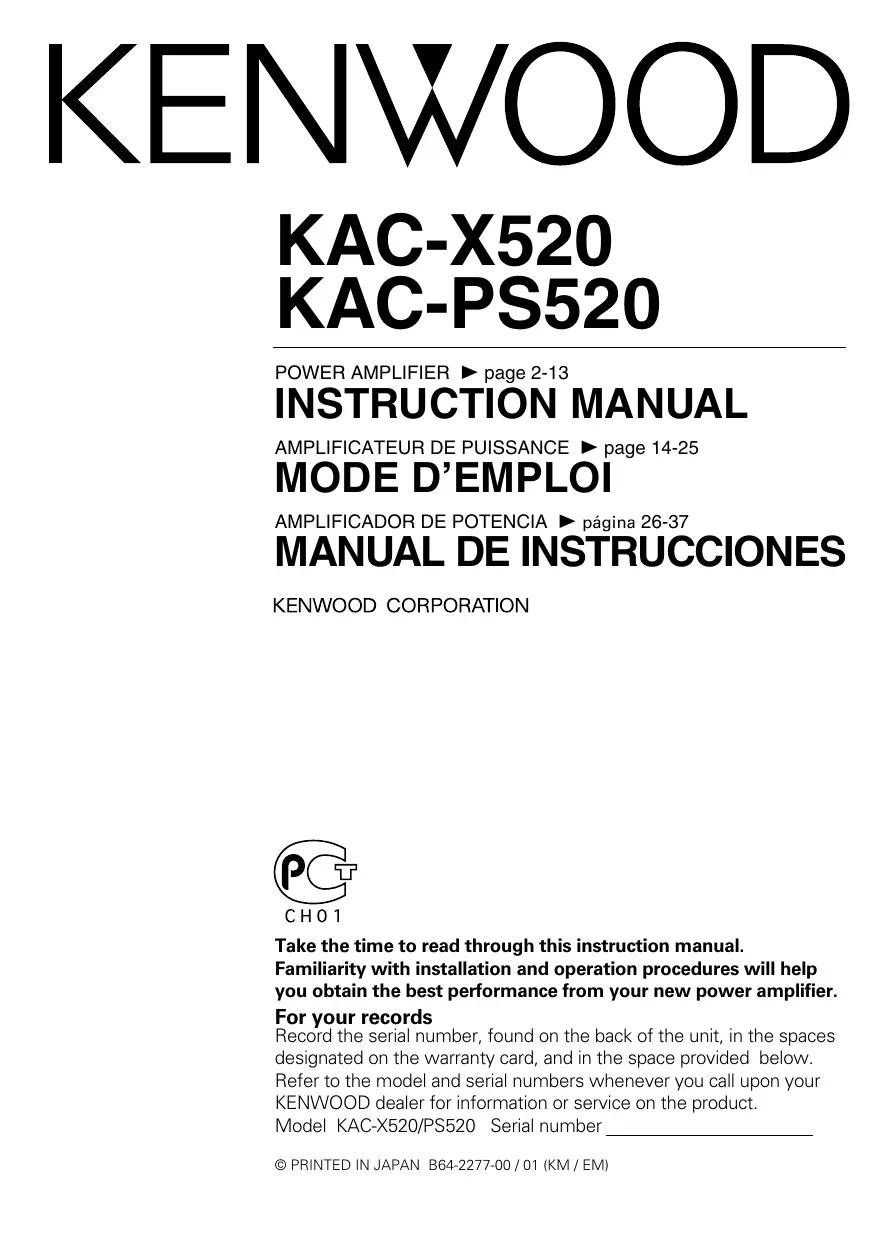 KENWOOD

KAC-X520
KAC-PS520

POWER AMPLIFIER ► page 2-13
INSTRUCTION MANUAL

AMPLIFICATEUR DE PUISSANCE ► page 14-25
MODE D'EMPLOI

AMPLIFICADOR DE POTENCIA ► página 26-37
MANUAL DE INSTRUCCIONES

KENWOOD CORPORATION

PCT
CH01

Take the time to read through this instruction manual. Familiarity with installation and operation procedures will help you obtain the best performance from your new power amplifier.

For your records
Record the serial number, found on the back of the unit, in the spaces designated on the warranty card, and in the space provided below. Refer to the model and serial numbers whenever you call upon your KENWOOD dealer for information or service on the product.
Model KAC-X520/PS520 Serial number

© PRINTED IN JAPAN B64-2277-00 / 01 (KM / EM)